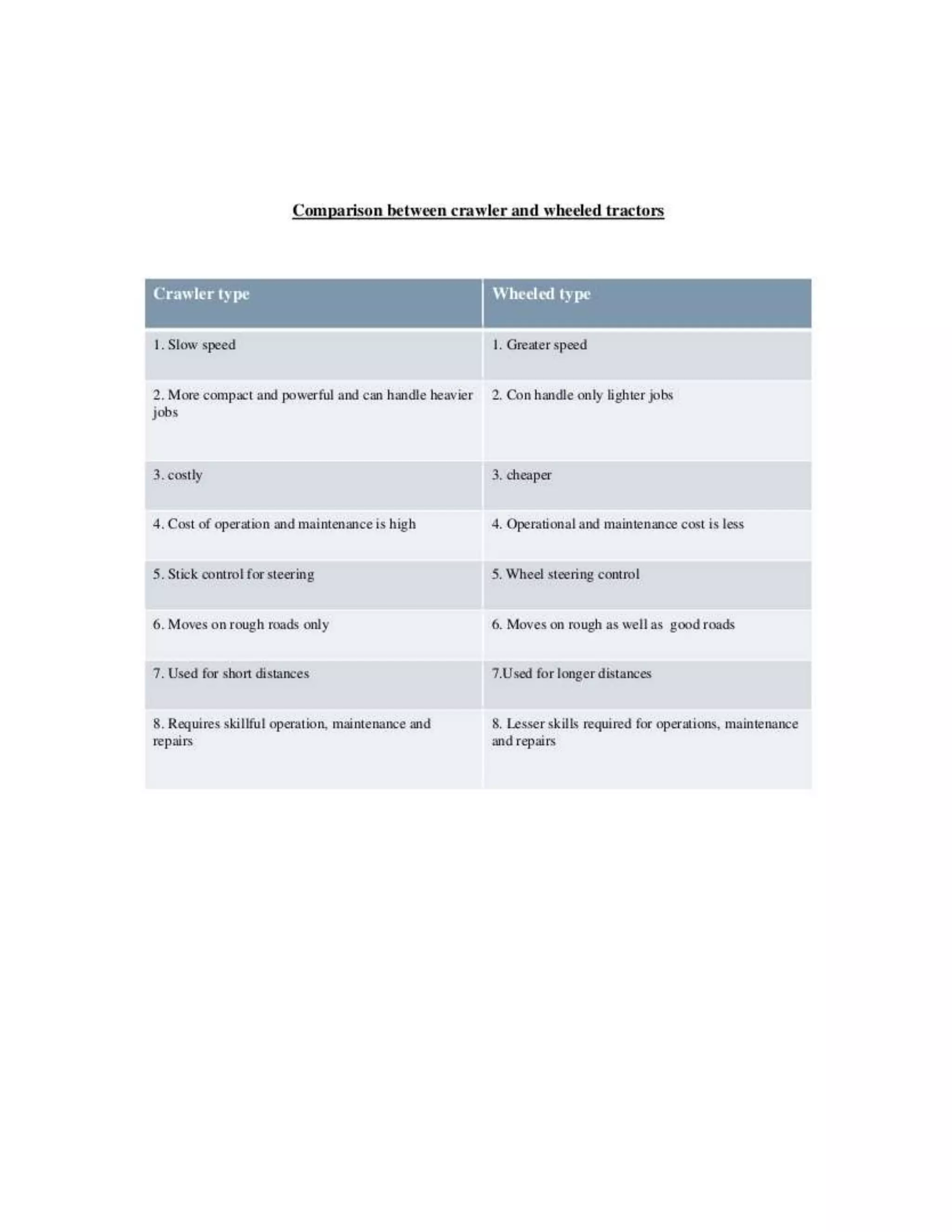 Comparison between crawler and wheeled tractors

| Crawler type | Wheeled type |
|---|---|
| 1. Slow speed | 1. Greater speed |
| 2. More compact and powerful and can handle heavier jobs | 2. Con handle only lighter jobs |
| 3. costly | 3. cheaper |
| 4. Cost of operation and maintenance is high | 4. Operational and maintenance cost is less |
| 5. Stick control for steering | 5. Wheel steering control |
| 6. Moves on rough roads only | 6. Moves on rough as well as good roads |
| 7. Used for short distances | 7.Used for longer distances |
| 8. Requires skillful operation, maintenance and repairs | 8. Lesser skills required for operations, maintenance and repairs |